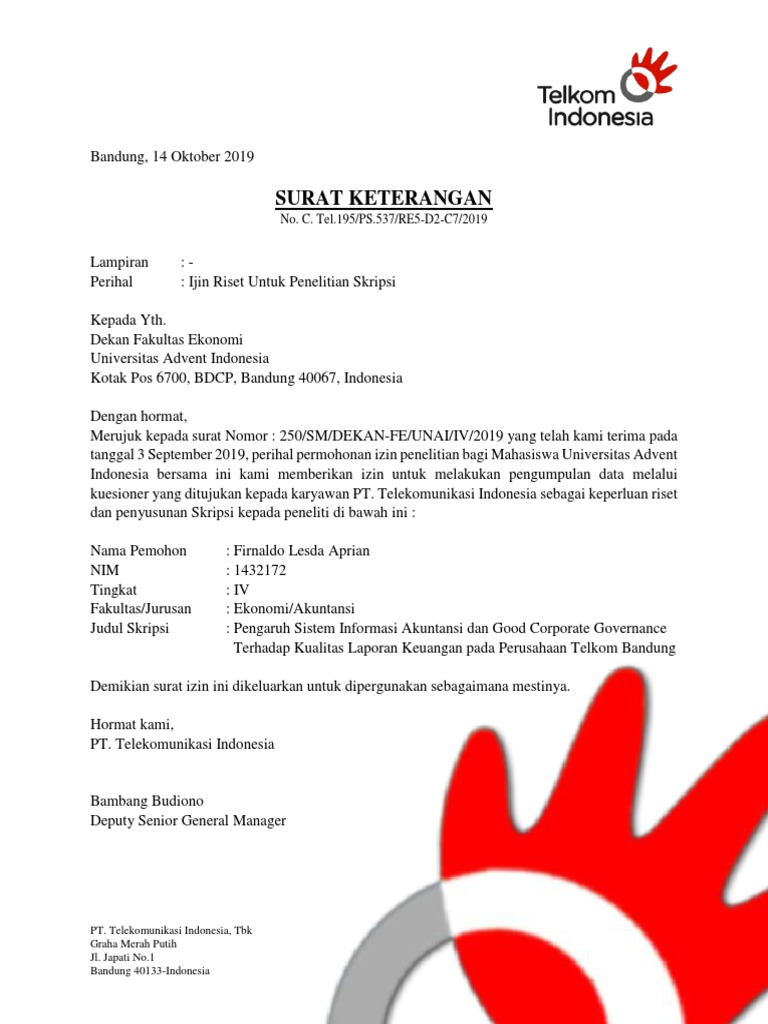 Telkom Indonesia

Bandung, 14 Oktober 2019

SURAT KETERANGAN
No. C. Tel.195/PS.537/RE5-D2-C7/2019

Lampiran : -
Perihal : Ijin Riset Untuk Penelitian Skripsi

Kepada Yth.
Dekan Fakultas Ekonomi
Universitas Advent Indonesia
Kotak Pos 6700, BDCP, Bandung 40067, Indonesia

Dengan hormat,
Merujuk kepada surat Nomor : 250/SM/DEKAN-FE/UNAI/IV/2019 yang telah kami terima pada tanggal 3 September 2019, perihal permohonan izin penelitian bagi Mahasiswa Universitas Advent Indonesia bersama ini kami memberikan izin untuk melakukan pengumpulan data melalui kuesioner yang ditujukan kepada karyawan PT. Telekomunikasi Indonesia sebagai keperluan riset dan penyusunan Skripsi kepada peneliti di bawah ini :

Nama Pemohon : Firnaldo Lesda Aprian
NIM : 1432172
Tingkat : IV
Fakultas/Jurusan : Ekonomi/Akuntansi
Judul Skripsi : Pengaruh Sistem Informasi Akuntansi dan Good Corporate Governance Terhadap Kualitas Laporan Keuangan pada Perusahaan Telkom Bandung

Demikian surat izin ini dikeluarkan untuk dipergunakan sebagaimana mestinya.

Hormat kami,
PT. Telekomunikasi Indonesia

Bambang Budiono
Deputy Senior General Manager

PT. Telekomunikasi Indonesia, Tbk
Graha Merah Putih
Jl. Japati No.1
Bandung 40133-Indonesia